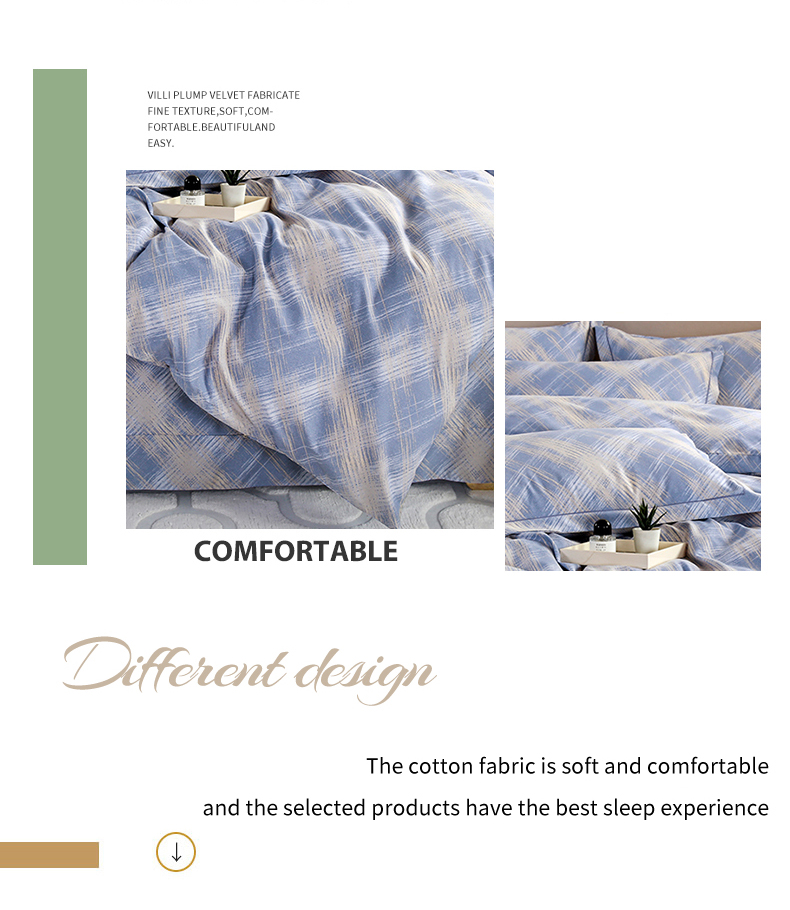 VILLI PLUMP VELVET FABRICATE FINE TEXTURE,SOFT,COMFORTABLE.BEAUTIFULAND EASY.

COMFORTABLE

Different design

The cotton fabric is soft and comfortable

and the selected products have the best sleep experience

↓